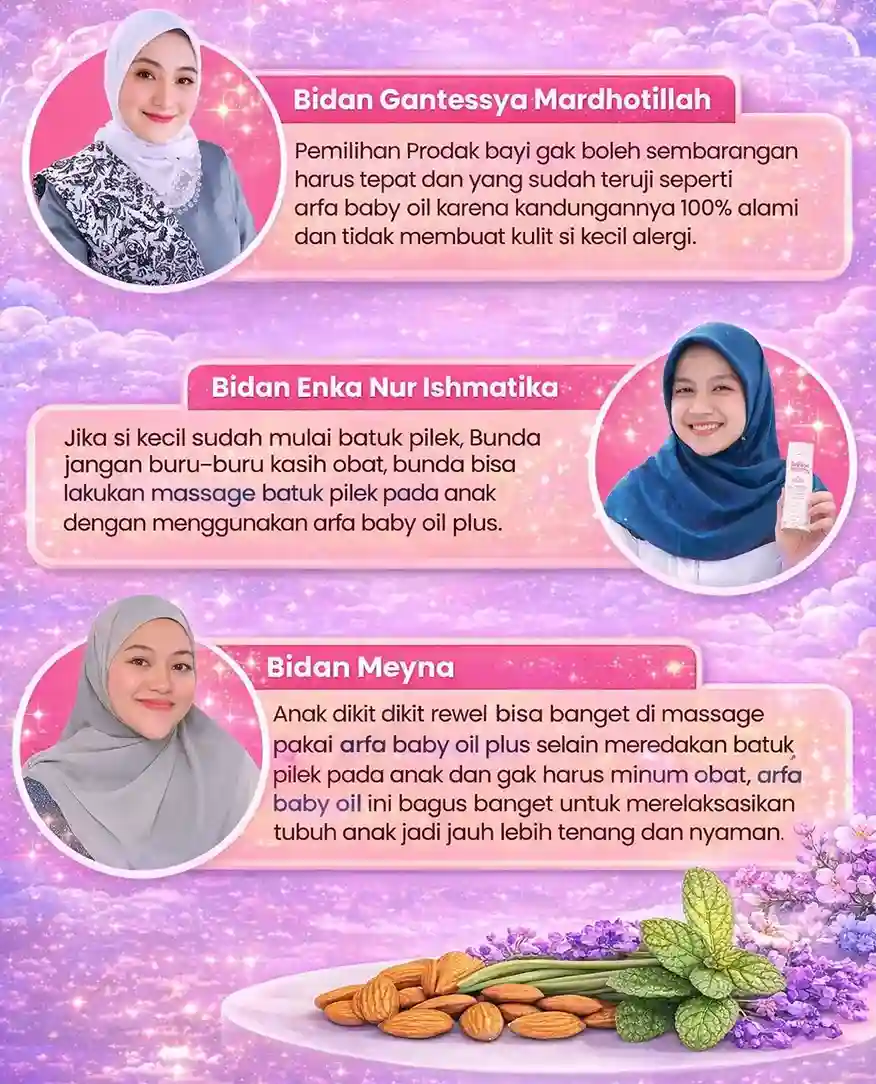 Bidan Gantessya Mardhotillah

Pemilihan Prodak bayi gak boleh sembarangan harus tepat dan yang sudah teruji seperti arfa baby oil karena kandungannya 100% alami dan tidak membuat kulit si kecil alergi.

Bidan Enka Nur Ishmatika

Jika si kecil sudah mulai batuk pilek, Bunda jangan buru-buru kasih obat, bunda bisa lakukan massage batuk pilek pada anak dengan menggunakan arfa baby oil plus.

Bidan Meyna

Anak dikit dikit rewel bisa banget di massage pakai arfa baby oil plus selain meredakan batuk pilek pada anak dan gak harus minum obat, arfa baby oil ini bagus banget untuk merelaksasikan tubuh anak jadi jauh lebih tenang dan nyaman.